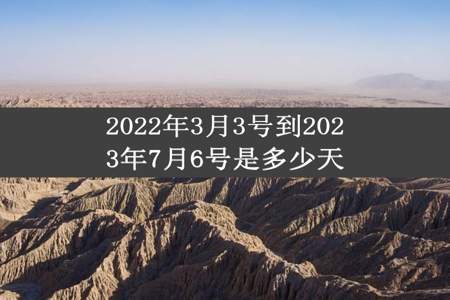 2022年3月3号到2023年7月6号是多少天